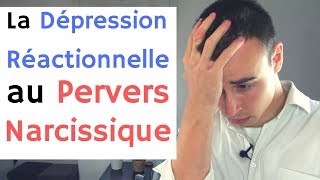 La Dépression Réactionnelle au Pervers Narcissique